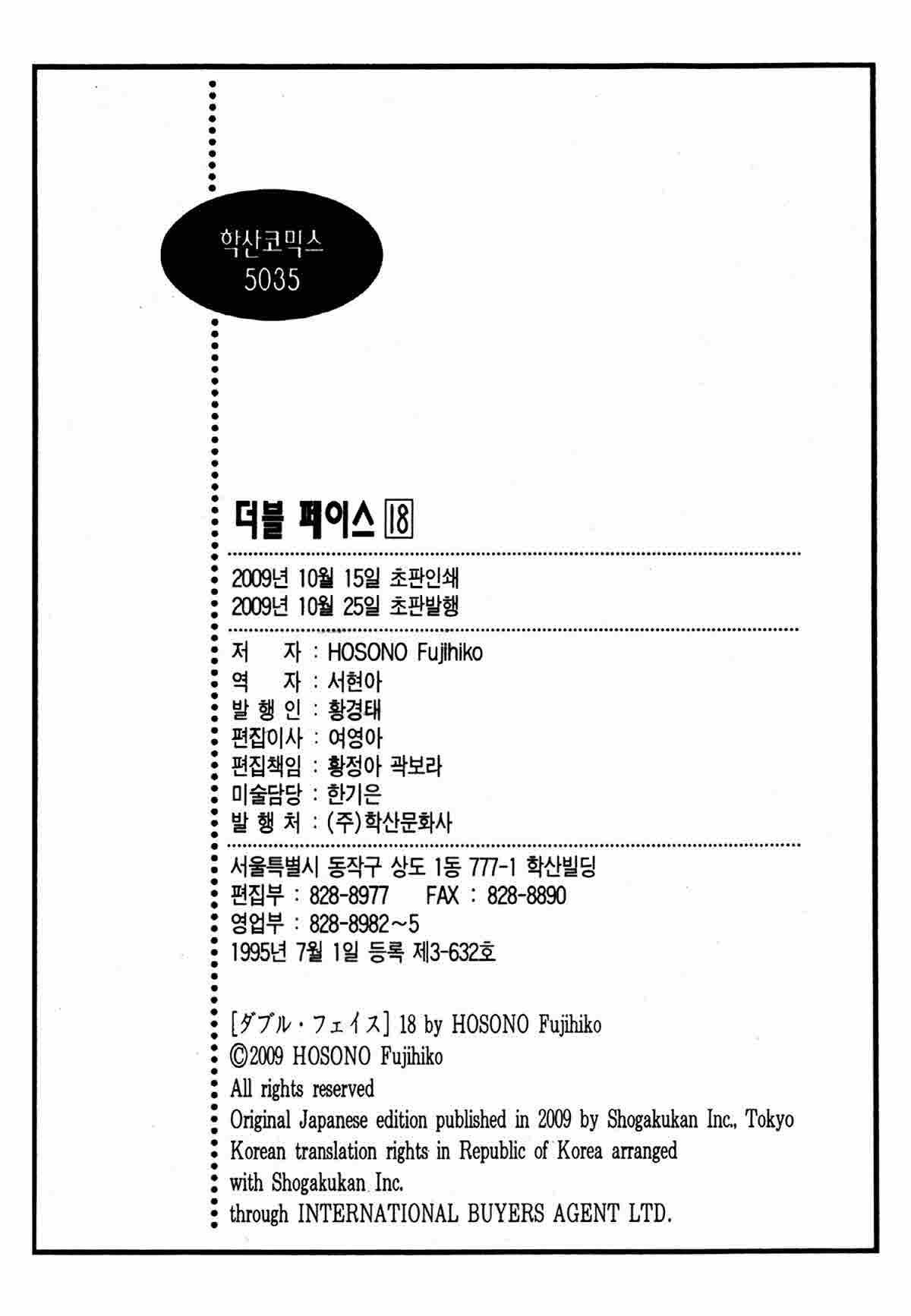 학산코믹스
5035

더블 페이스 18

2009년 10월 15일 초판인쇄
2009년 10월 25일 초판발행

저 자 : HOSONO Fujihiko
역 자 : 서현아
발 행 인 : 황경태
편집이사 : 여영아
편집책임 : 황정아 곽보라
미술담당 : 한기은
발 행 처 : (주)학산문화사

서울특별시 동작구 상도 1동 777-1 학산빌딩
편집부 : 828-8977 FAX : 828-8890
영업부 : 828-8982~5
1995년 7월 1일 등록 제3-632호

[ダブル・フェイス] 18 by HOSONO Fujihiko
©2009 HOSONO Fujihiko
All rights reserved
Original Japanese edition published in 2009 by Shogakukan Inc., Tokyo
Korean translation rights in Republic of Korea arranged
with Shogakukan Inc.
through INTERNATIONAL BUYERS AGENT LTD.